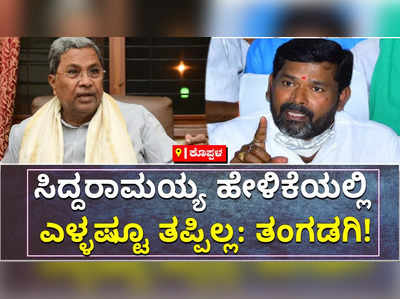 ಕೊಪ್ಪಳ

ಸಿದ್ದರಾಮಯ್ಯ ಹೇಳಿಕೆಯಲ್ಲಿ ಎಳ್ಳಷ್ಟೂ ತಪ್ಪಿಲ್ಲ: ತಂಗಡಗಿ!